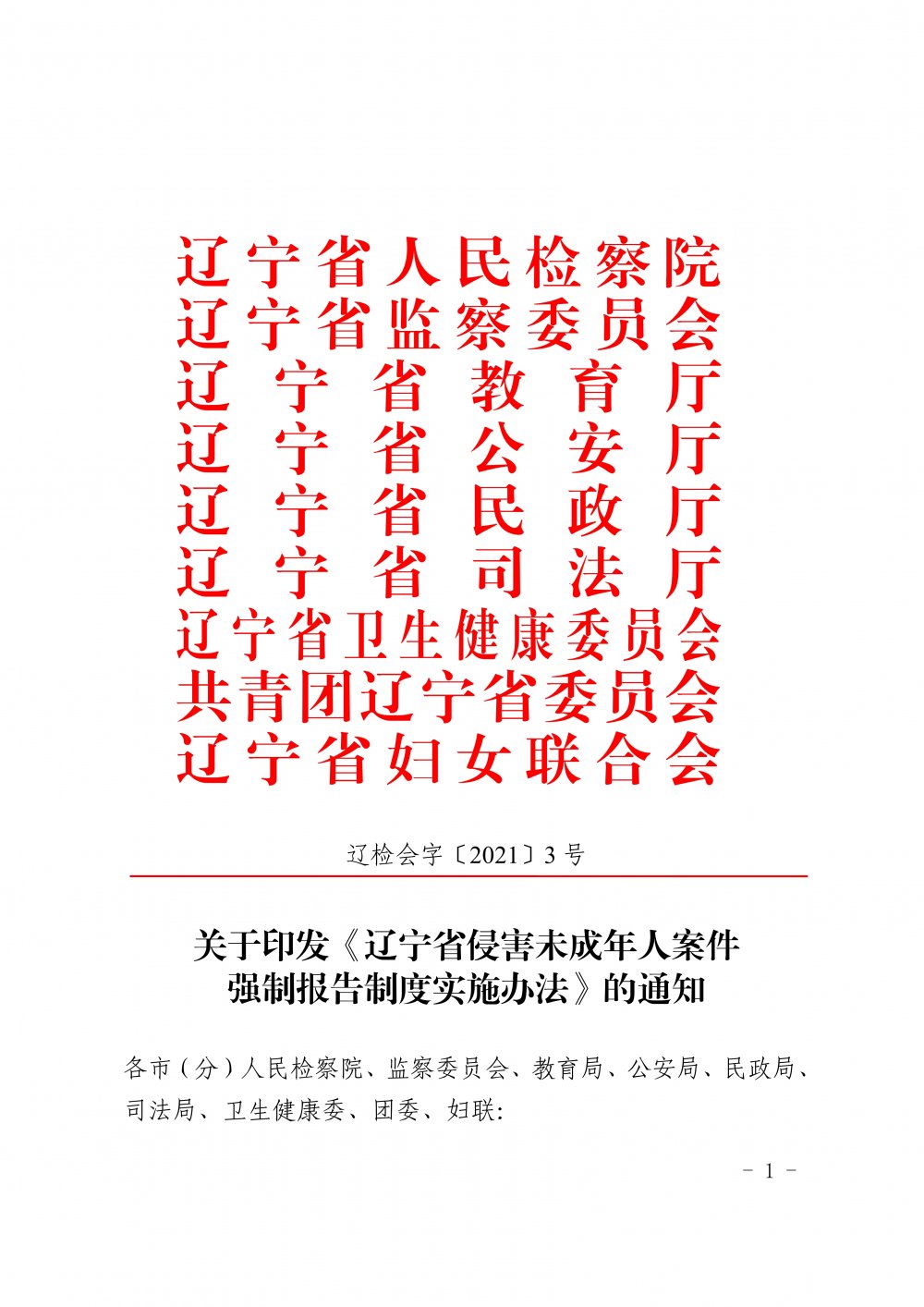 辽宁省人民检察院
辽宁省监察委员会
辽宁省教育厅
辽宁省公安厅
辽宁省民政厅
辽宁省司法厅
辽宁省卫生健康委员会
共青团辽宁省委员会
辽宁省妇女联合会

辽检会字〔2021〕3号

关于印发《辽宁省侵害未成年人案件强制报告制度实施办法》的通知

各市（分）人民检察院、监察委员会、教育局、公安局、民政局、司法局、卫生健康委、团委、妇联:

- 1 -